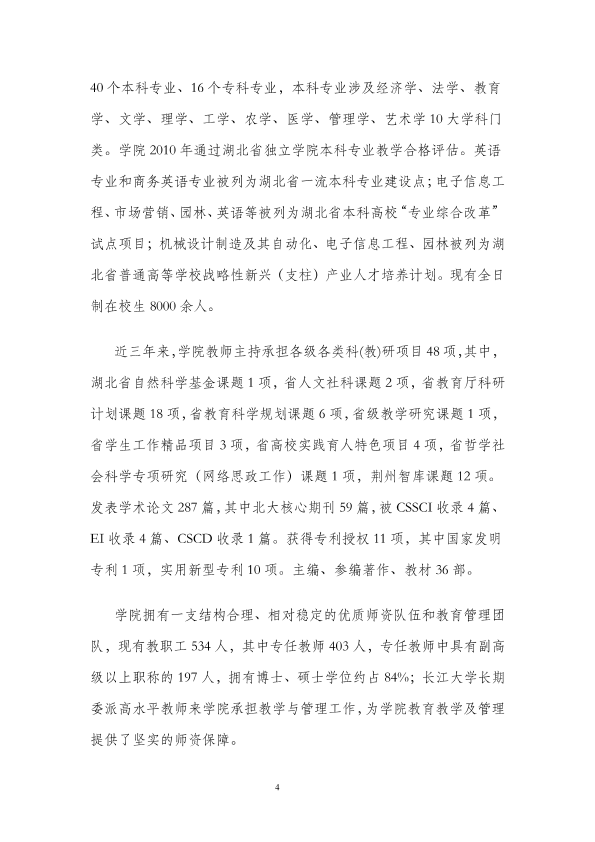 40个本科专业、16个专科专业，本科专业涉及经济学、法学、教育学、文学、理学、工学、农学、医学、管理学、艺术学10大学科门类。学院2010年通过湖北省独立学院本科专业教学合格评估。英语专业和商务英语专业被列为湖北省一流本科专业建设点；电子信息工程、市场营销、园林、英语等被列为湖北省本科高校“专业综合改革”试点项目；机械设计制造及其自动化、电子信息工程、园林被列为湖北省普通高等学校战略性新兴（支柱）产业人才培养计划。现有全日制在校生8000余人。

近三年来，学院教师主持承担各级各类科(教)研项目48项，其中，湖北省自然科学基金课题1项，省人文社科课题2项，省教育厅科研计划课题18项，省教育科学规划课题6项，省级教学研究课题1项，省学生工作精品项目3项，省高校实践育人特色项目4项，省哲学社会科学专项研究（网络思政工作）课题1项，荆州智库课题12项。发表学术论文287篇，其中北大核心期刊59篇，被CSSCI收录4篇、EI收录4篇、CSCD收录1篇。获得专利授权11项，其中国家发明专利1项，实用新型专利10项。主编、参编著作、教材36部。

学院拥有一支结构合理、相对稳定的优质师资队伍和教育管理团队，现有教职工534人，其中专任教师403人，专任教师中具有副高级以上职称的197人，拥有博士、硕士学位约占84%；长江大学长期委派高水平教师来学院承担教学与管理工作，为学院教育教学及管理提供了坚实的师资保障。

4